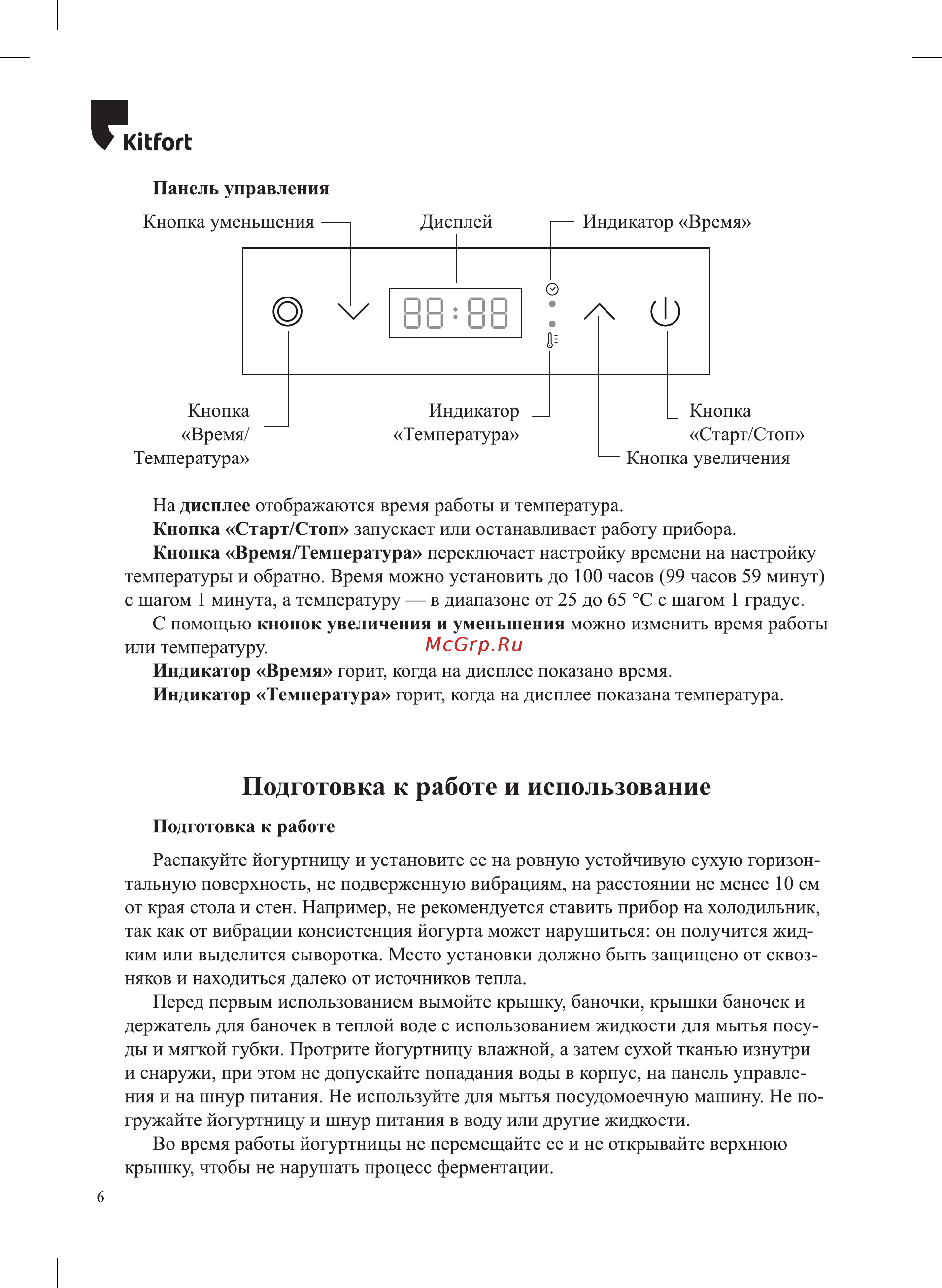 Kitfort

Панель управления

Кнопка уменьшения

Дисплей

Индикатор «Время»

88:88

Кнопка «Время/ Температура»

Индикатор «Температура»

Кнопка «Старт/Стоп»

Кнопка увеличения

На дисплее отображаются время работы и температура.

Кнопка «Старт/Стоп» запускает или останавливает работу прибора.

Кнопка «Время/Температура» переключает настройку времени на настройку температуры и обратно. Время можно установить до 100 часов (99 часов 59 минут) с шагом 1 минута, а температуру — в диапазоне от 25 до 65 °C с шагом 1 градус.

С помощью кнопок увеличения и уменьшения можно изменить время работы или температуру.

McGrp.Ru

Индикатор «Время» горит, когда на дисплее показано время.

Индикатор «Температура» горит, когда на дисплее показана температура.

Подготовка к работе и использование

Подготовка к работе

Распакуйте йогуртницу и установите ее на ровную устойчивую сухую горизонтальную поверхность, не подверженную вибрациям, на расстоянии не менее 10 см от края стола и стен. Например, не рекомендуется ставить прибор на холодильник, так как от вибрации консистенция йогурта может нарушиться: он получится жидким или выделится сыворотка. Место установки должно быть защищено от сквозняков и находиться далеко от источников тепла.

Перед первым использованием вымойте крышку, баночки, крышки баночек и держатель для баночек в теплой воде с использованием жидкости для мытья посуды и мягкой губки. Протрите йогуртницу влажной, а затем сухой тканью изнутри и снаружи, при этом не допускайте попадания воды в корпус, на панель управления и на шнур питания. Не используйте для мытья посудомоечную машину. Не погружайте йогуртницу и шнур питания в воду или другие жидкости.

Во время работы йогуртницы не перемещайте ее и не открывайте верхнюю крышку, чтобы не нарушать процесс ферментации.

6